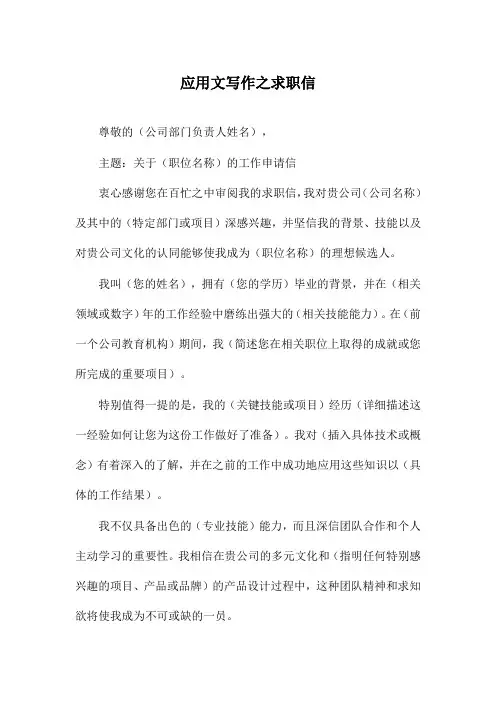 应用文写作之求职信

尊敬的（公司部门负责人姓名），

主题：关于（职位名称）的工作申请信

衷心感谢您在百忙之中审阅我的求职信，我对贵公司（公司名称）及其中的（特定部门或项目）深感兴趣，并坚信我的背景、技能以及对贵公司文化的认同能够使我成为（职位名称）的理想候选人。

我叫（您的姓名），拥有（您的学历）毕业的背景，并在（相关领域或数字）年的工作经验中磨练出强大的（相关技能能力）。在（前一个公司教育机构）期间，我（简述您在相关职位上取得的成就或您所完成的重要项目）。

特别值得一提的是，我的（关键技能或项目）经历（详细描述这一经验如何让您为这份工作做好了准备）。我对（插入具体技术或概念）有着深入的了解，并在之前的工作中成功地应用这些知识以（具体的工作结果）。

我不仅具备出色的（专业技能）能力，而且深信团队合作和个人主动学习的重要性。我相信在贵公司的多元文化和（指明任何特别感兴趣的项目、产品或品牌）的产品设计过程中，这种团队精神和求知欲将使我成为不可或缺的一员。